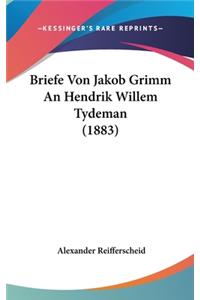 —KESSINGER'S RARE REPRINTS—

Briefe Von Jakob Grimm An Hendrik Willem Tydeman (1883)

Alexander Reifferscheid